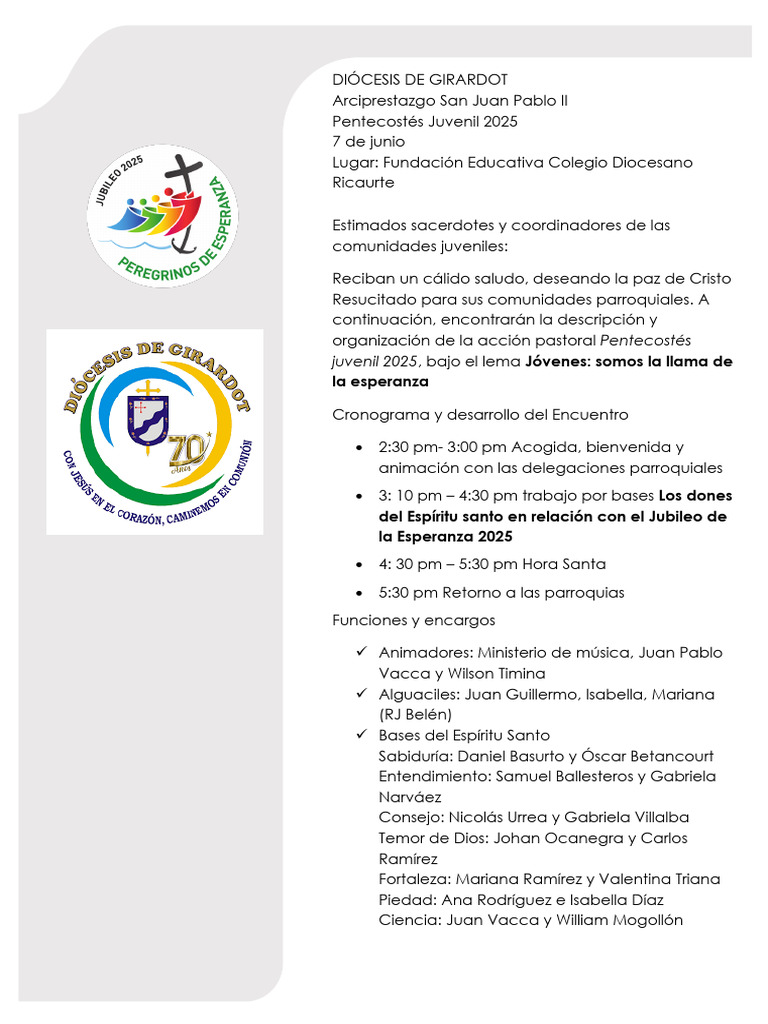 JUBILEO 2025
PEREGRINOS DE ESPERANZA

DIÓCESIS DE GIRARDOT
70 Años
CON JESÚS EN EL CORAZÓN, CAMINEMOS EN COMUNIÓN

DIÓCESIS DE GIRARDOT
Arciprestazgo San Juan Pablo II
Pentecostés Juvenil 2025
7 de junio
Lugar: Fundación Educativa Colegio Diocesano Ricaurte

Estimados sacerdotes y coordinadores de las comunidades juveniles:

Reciban un cálido saludo, deseando la paz de Cristo Resucitado para sus comunidades parroquiales. A continuación, encontrarán la descripción y organización de la acción pastoral Pentecostés juvenil 2025, bajo el lema Jóvenes: somos la llama de la esperanza

Cronograma y desarrollo del Encuentro

• 2:30 pm- 3:00 pm Acogida, bienvenida y animación con las delegaciones parroquiales
• 3: 10 pm – 4:30 pm trabajo por bases Los dones del Espíritu santo en relación con el Jubileo de la Esperanza 2025
• 4: 30 pm – 5:30 pm Hora Santa
• 5:30 pm Retorno a las parroquias

Funciones y encargos

✓ Animadores: Ministerio de música, Juan Pablo Vacca y Wilson Timina
✓ Alguaciles: Juan Guillermo, Isabella, Mariana (RJ Belén)
✓ Bases del Espíritu Santo
Sabiduría: Daniel Basurto y Óscar Betancourt
Entendimiento: Samuel Ballesteros y Gabriela Narváez
Consejo: Nicolás Urrea y Gabriela Villalba
Temor de Dios: Johan Ocanegra y Carlos Ramírez
Fortaleza: Mariana Ramírez y Valentina Triana
Piedad: Ana Rodríguez e Isabella Díaz
Ciencia: Juan Vacca y William Mogollón